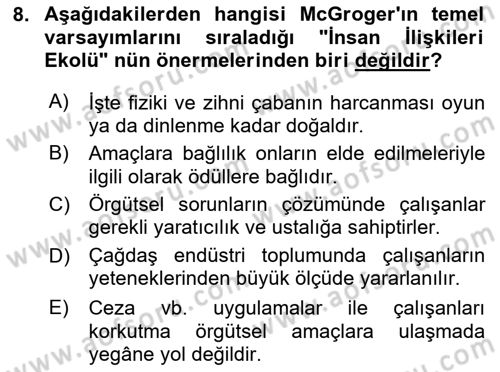 8. Aşağıdakilerden hangisi McGroger'ın temel varsayımlarını sıraladığı "İnsan İlişkileri Ekolü" nün önermelerinden biri değildir?

A) İşte fiziki ve zihni çabanın harcanması oyun ya da dinlenme kadar doğaldır.
B) Amaçlara bağlılık onların elde edilmeleriyle ilgili olarak ödüllere bağlıdır.
C) Örgütsel sorunların çözümünde çalışanlar gerekli yaratıcılık ve ustalığa sahiptirler.
D) Çağdaş endüstri toplumunda çalışanların yeteneklerinden büyük ölçüde yararlanılır.
E) Ceza vb. uygulamalar ile çalışanları korkutma örgütsel amaçlara ulaşmada yegâne yol değildir.

www.aofsoru.com